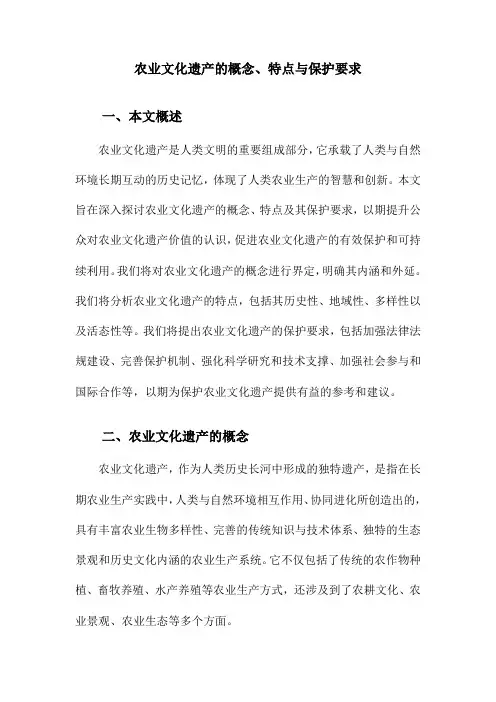 农业文化遗产的概念、特点与保护要求

一、本文概述

农业文化遗产是人类文明的重要组成部分，它承载了人类与自然环境长期互动的历史记忆，体现了人类农业生产的智慧和创新。本文旨在深入探讨农业文化遗产的概念、特点及其保护要求，以期提升公众对农业文化遗产价值的认识，促进农业文化遗产的有效保护和可持续利用。我们将对农业文化遗产的概念进行界定，明确其内涵和外延。我们将分析农业文化遗产的特点，包括其历史性、地域性、多样性以及活态性等。我们将提出农业文化遗产的保护要求，包括加强法律法规建设、完善保护机制、强化科学研究和技术支撑、加强社会参与和国际合作等，以期为保护农业文化遗产提供有益的参考和建议。

二、农业文化遗产的概念

农业文化遗产，作为人类历史长河中形成的独特遗产，是指在长期农业生产实践中，人类与自然环境相互作用、协同进化所创造出的，具有丰富农业生物多样性、完善的传统知识与技术体系、独特的生态景观和历史文化内涵的农业生产系统。它不仅包括了传统的农作物种植、畜牧养殖、水产养殖等农业生产方式，还涉及到了农耕文化、农业景观、农业生态等多个方面。